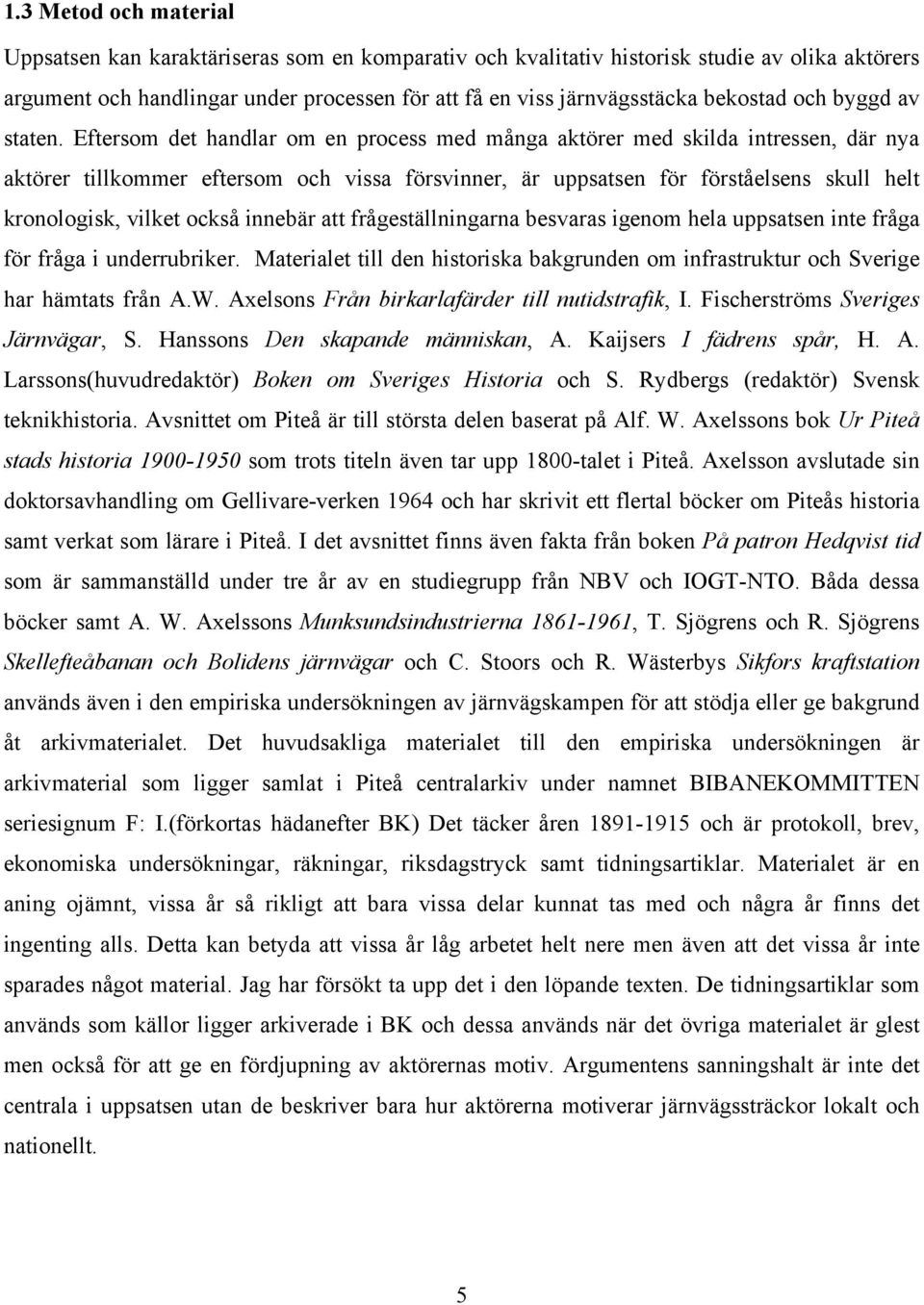 1.3 Metod och material

Uppsatsen kan karaktäriseras som en komparativ och kvalitativ historisk studie av olika aktörers argument och handlingar under processen för att få en viss järnvägsstäcka bekostad och byggd av staten. Eftersom det handlar om en process med många aktörer med skilda intressen, där nya aktörer tillkommer eftersom och vissa försvinner, är uppsatsen för förståelsens skull helt kronologisk, vilket också innebär att frågeställningarna besvaras igenom hela uppsatsen inte fråga för fråga i underrubriker. Materialet till den historiska bakgrunden om infrastruktur och Sverige har hämtats från A.W. Axelsons Från birkarlafärder till nutidstrafik, I. Fischerströms Sveriges Järnvägar, S. Hanssons Den skapande människan, A. Kaijsers I fädrens spår, H. A. Larssons(huvudredaktör) Boken om Sveriges Historia och S. Rydbergs (redaktör) Svensk teknikhistoria. Avsnittet om Piteå är till största delen baserat på Alf. W. Axelssons bok Ur Piteå stads historia 1900-1950 som trots titeln även tar upp 1800-talet i Piteå. Axelsson avslutade sin doktorsavhandling om Gellivare-verken 1964 och har skrivit ett flertal böcker om Piteås historia samt verkat som lärare i Piteå. I det avsnittet finns även fakta från boken På patron Hedqvist tid som är sammanställd under tre år av en studiegrupp från NBV och IOGT-NTO. Båda dessa böcker samt A. W. Axelssons Munksundsindustrierna 1861-1961, T. Sjögrens och R. Sjögrens Skellefteåbanan och Bolidens järnvägar och C. Stoors och R. Wästerbys Sikfors kraftstation används även i den empiriska undersökningen av järnvägskampen för att stödja eller ge bakgrund åt arkivmaterialet. Det huvudsakliga materialet till den empiriska undersökningen är arkivmaterial som ligger samlat i Piteå centralarkiv under namnet BIBANEKOMMITTEN seriesignum F: I.(förkortas hädanefter BK) Det täcker åren 1891-1915 och är protokoll, brev, ekonomiska undersökningar, räkningar, riksdagstryck samt tidningsartiklar. Materialet är en aning ojämnt, vissa år så rikligt att bara vissa delar kunnat tas med och några år finns det ingenting alls. Detta kan betyda att vissa år låg arbetet helt nere men även att det vissa år inte sparades något material. Jag har försökt ta upp det i den löpande texten. De tidningsartiklar som används som källor ligger arkiverade i BK och dessa används när det övriga materialet är glest men också för att ge en fördjupning av aktörernas motiv. Argumentens sanningshalt är inte det centrala i uppsatsen utan de beskriver bara hur aktörerna motiverar järnvägssträckor lokalt och nationellt.

5